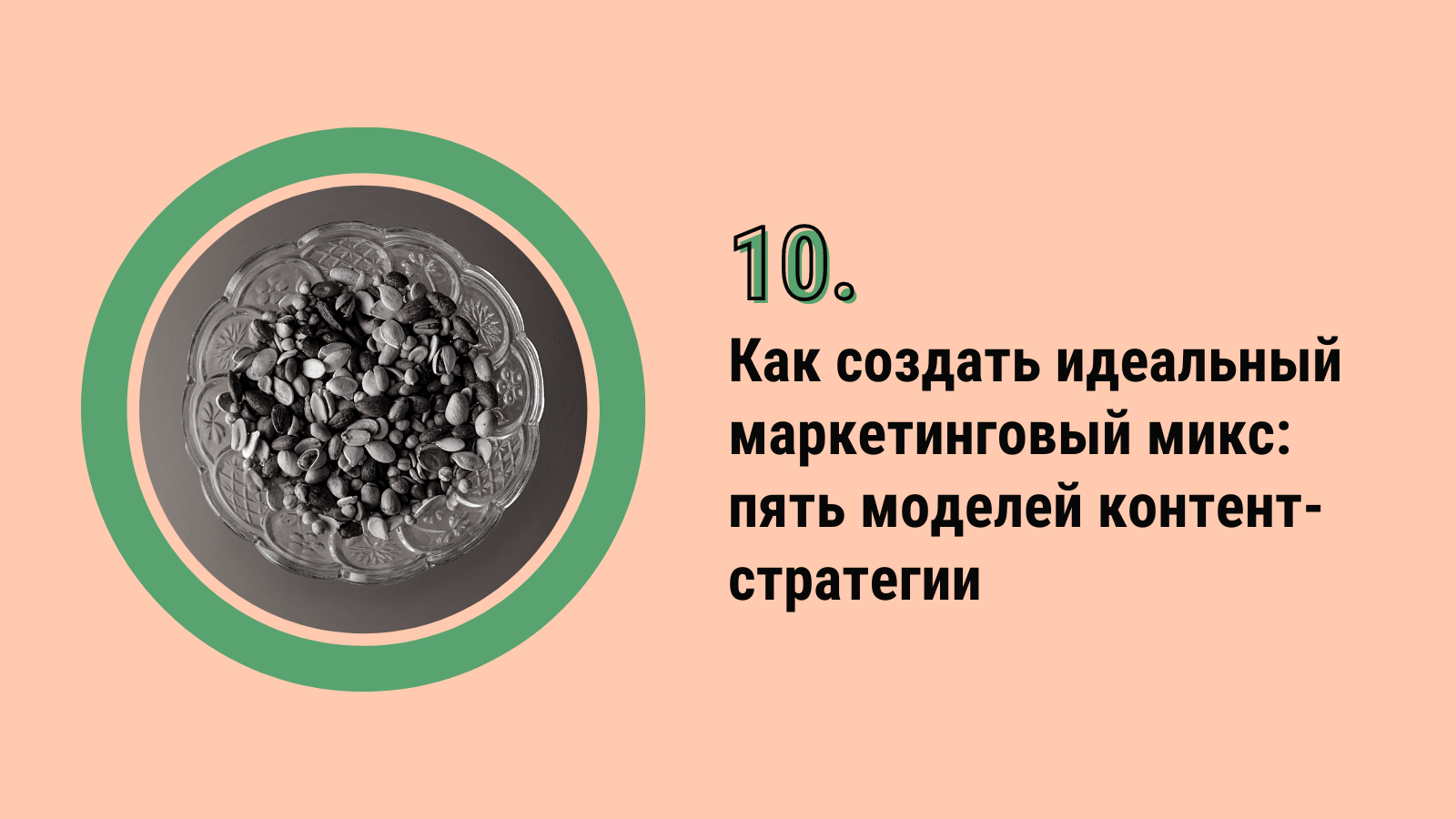 10.

Как создать идеальный маркетинговый микс: пять моделей контент-стратегии